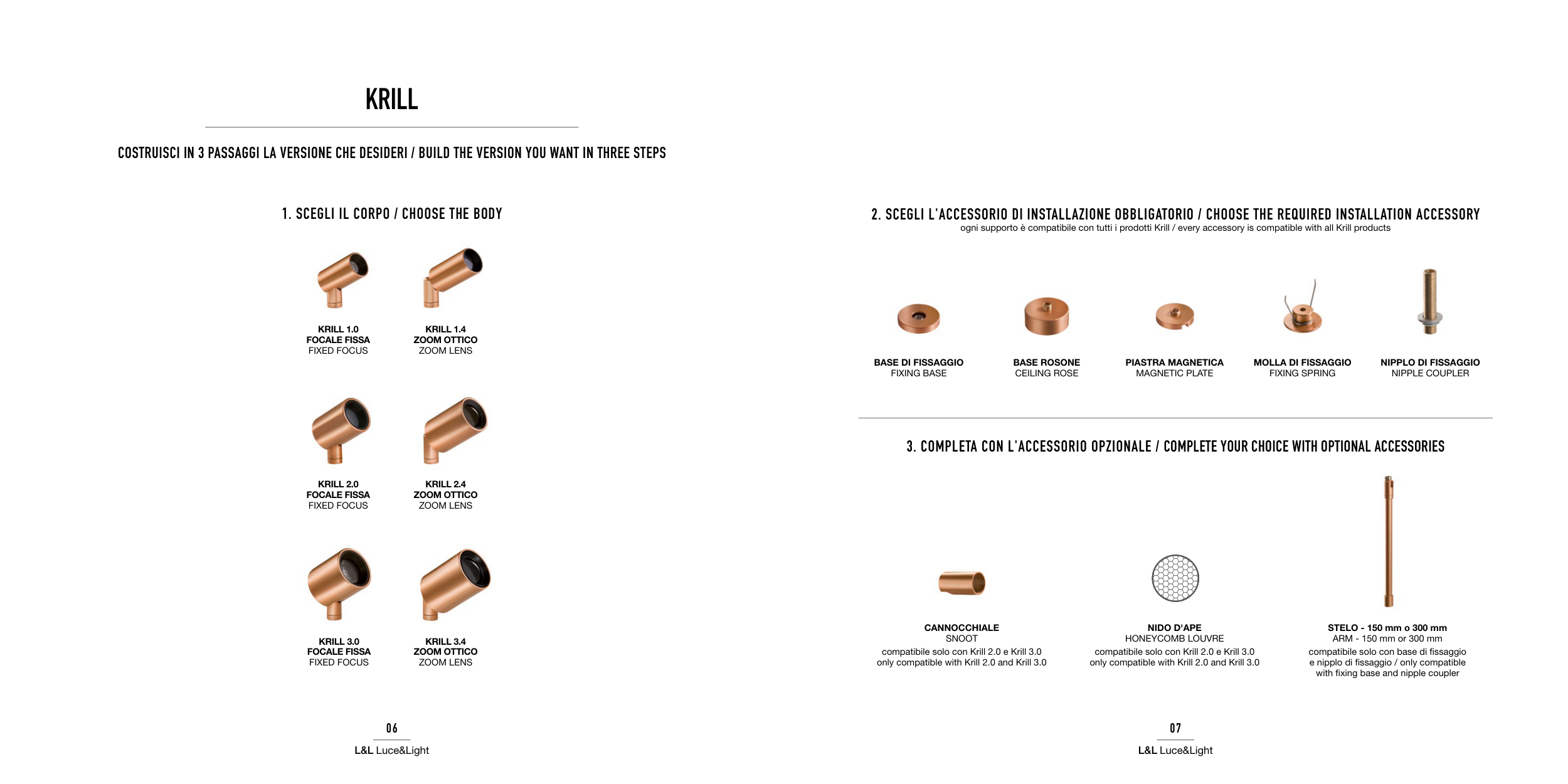 KRILL

COSTRUISCI IN 3 PASSAGGI LA VERSIONE CHE DESIDERI / BUILD THE VERSION YOU WANT IN THREE STEPS

1. SCEGLI IL CORPO / CHOOSE THE BODY

KRILL 1.0
FOCALE FISSA
FIXED FOCUS

KRILL 1.4
ZOOM OTTICO
ZOOM LENS

KRILL 2.0
FOCALE FISSA
FIXED FOCUS

KRILL 2.4
ZOOM OTTICO
ZOOM LENS

KRILL 3.0
FOCALE FISSA
FIXED FOCUS

KRILL 3.4
ZOOM OTTICO
ZOOM LENS

06
L&L Luce&Light

2. SCEGLI L'ACCESSORIO DI INSTALLAZIONE OBBLIGATORIO / CHOOSE THE REQUIRED INSTALLATION ACCESSORY
ogni supporto è compatibile con tutti i prodotti Krill / every accessory is compatible with all Krill products

BASE DI FISSAGGIO
FIXING BASE

BASE ROSONE
CEILING ROSE

PIASTRA MAGNETICA
MAGNETIC PLATE

MOLLA DI FISSAGGIO
FIXING SPRING

NIPPLO DI FISSAGGIO
NIPPLE COUPLER

3. COMPLETA CON L'ACCESSORIO OPZIONALE / COMPLETE YOUR CHOICE WITH OPTIONAL ACCESSORIES

CANNOCCHIALE
SNOOT
compatibile solo con Krill 2.0 e Krill 3.0
only compatible with Krill 2.0 and Krill 3.0

NIDO D'APE
HONEYCOMB LOUVRE
compatibile solo con Krill 2.0 e Krill 3.0
only compatible with Krill 2.0 and Krill 3.0

STELO - 150 mm o 300 mm
ARM - 150 mm or 300 mm
compatibile solo con base di fissaggio e nipplo di fissaggio / only compatible with fixing base and nipple coupler

07
L&L Luce&Light